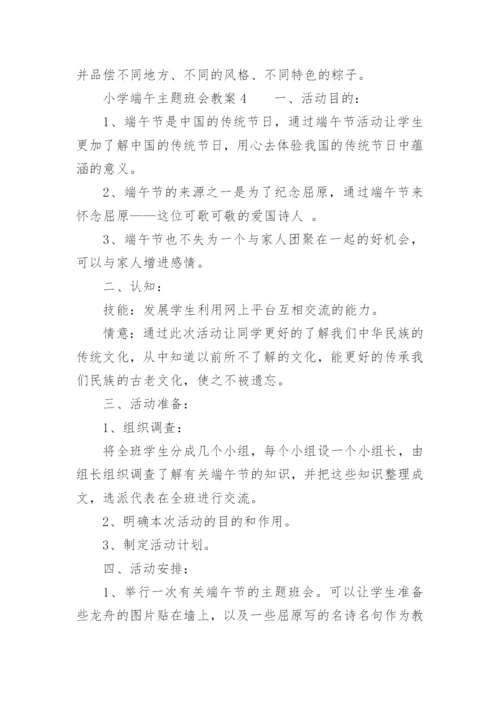 并品偿不同地方、不同的风格、不同特色的粽子。

小学端午主题班会教案 4　　一、活动目的：

1、端午节是中国的传统节日，通过端午节活动让学生更加了解中国的传统节日，用心去体验我国的传统节日中蕴涵的意义。

2、端午节的来源之一是为了纪念屈原，通过端午节来怀念屈原——这位可歌可敬的爱国诗人 。

3、端午节也不失为一个与家人团聚在一起的好机会，可以与家人增进感情。

二、认知：

技能：发展学生利用网上平台互相交流的能力。

情意：通过此次活动让同学更好的了解我们中华民族的传统文化，从中知道以前所不了解的文化，能更好的传承我们民族的古老文化，使之不被遗忘。

三、活动准备：

1、组织调查：

将全班学生分成几个小组，每个小组设一个小组长，由组长组织调查了解有关端午节的知识，并把这些知识整理成文，选派代表在全班进行交流。

2、明确本次活动的目的和作用。

3、制定活动计划。

四、活动安排：

1、举行一次有关端午节的主题班会。可以让学生准备些龙舟的图片贴在墙上，以及一些屈原写的名诗名句作为教